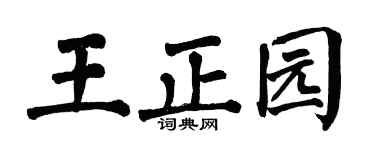 王正园
词典网